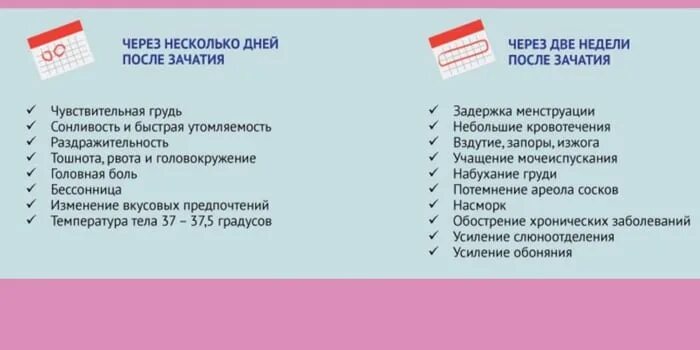 ЧЕРЕЗ НЕСКОЛЬКО ДНЕЙ ПОСЛЕ ЗАЧАТИЯ

✓ Чувствительная грудь
✓ Сонливость и быстрая утомляемость
✓ Раздражительность
✓ Тошнота, рвота и головокружение
✓ Головная боль
✓ Бессонница
✓ Изменение вкусовых предпочтений
✓ Температура тела 37 – 37,5 градусов

ЧЕРЕЗ ДВЕ НЕДЕЛИ ПОСЛЕ ЗАЧАТИЯ

✓ Задержка менструации
✓ Небольшие кровотечения
✓ Вздутие, запоры, изжога
✓ Учащение мочеиспускания
✓ Набухание груди
✓ Потемнение ареола сосков
✓ Насморк
✓ Обострение хронических заболеваний
✓ Усиление слюноотделения
✓ Усиление обоняния